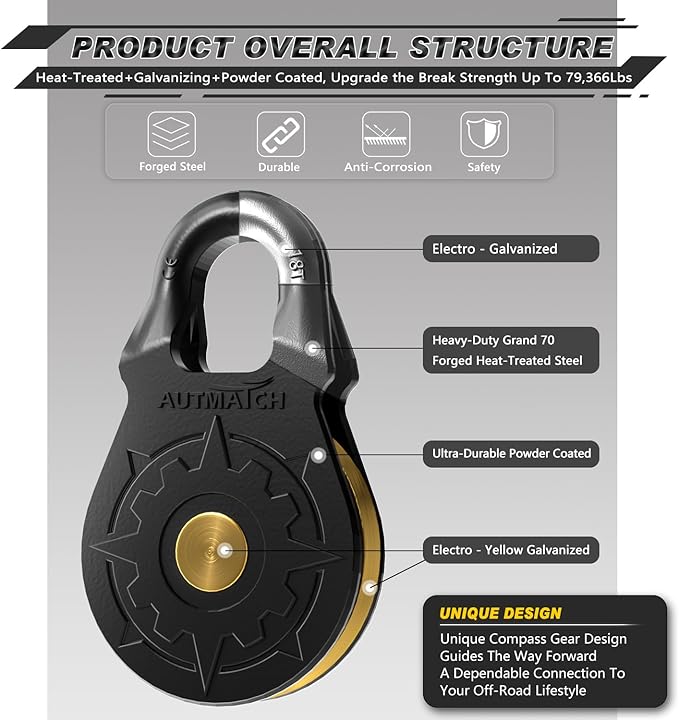 PRODUCT OVERALL STRUCTURE

Heat-Treated+Galvanizing+Powder Coated, Upgrade the Break Strength Up To 79,366Lbs

Forged Steel

Durable

Anti-Corrosion

Safety

18T

AUTMATCH

Electro - Galvanized

Heavy-Duty Grand 70
Forged Heat-Treated Steel

Ultra-Durable Powder Coated

Electro - Yellow Galvanized

UNIQUE DESIGN

Unique Compass Gear Design
Guides The Way Forward
A Dependable Connection To
Your Off-Road Lifestyle